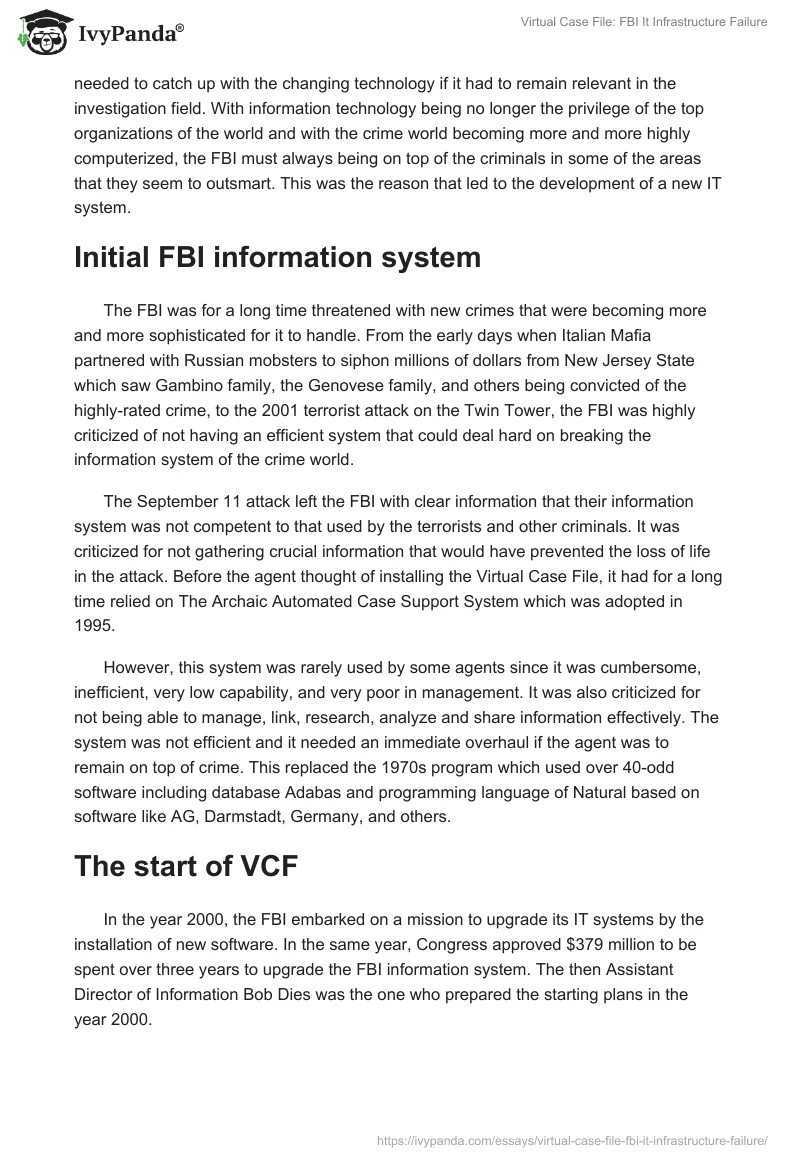 IvyPanda®

Virtual Case File: FBI It Infrastructure Failure

needed to catch up with the changing technology if it had to remain relevant in the investigation field. With information technology being no longer the privilege of the top organizations of the world and with the crime world becoming more and more highly computerized, the FBI must always being on top of the criminals in some of the areas that they seem to outsmart. This was the reason that led to the development of a new IT system.

Initial FBI information system

The FBI was for a long time threatened with new crimes that were becoming more and more sophisticated for it to handle. From the early days when Italian Mafia partnered with Russian mobsters to siphon millions of dollars from New Jersey State which saw Gambino family, the Genovese family, and others being convicted of the highly-rated crime, to the 2001 terrorist attack on the Twin Tower, the FBI was highly criticized of not having an efficient system that could deal hard on breaking the information system of the crime world.

The September 11 attack left the FBI with clear information that their information system was not competent to that used by the terrorists and other criminals. It was criticized for not gathering crucial information that would have prevented the loss of life in the attack. Before the agent thought of installing the Virtual Case File, it had for a long time relied on The Archaic Automated Case Support System which was adopted in 1995.

However, this system was rarely used by some agents since it was cumbersome, inefficient, very low capability, and very poor in management. It was also criticized for not being able to manage, link, research, analyze and share information effectively. The system was not efficient and it needed an immediate overhaul if the agent was to remain on top of crime. This replaced the 1970s program which used over 40-odd software including database Adabas and programming language of Natural based on software like AG, Darmstadt, Germany, and others.

The start of VCF

In the year 2000, the FBI embarked on a mission to upgrade its IT systems by the installation of new software. In the same year, Congress approved $379 million to be spent over three years to upgrade the FBI information system. The then Assistant Director of Information Bob Dies was the one who prepared the starting plans in the year 2000.

https://ivypanda.com/essays/virtual-case-file-fbi-it-infrastructure-failure/